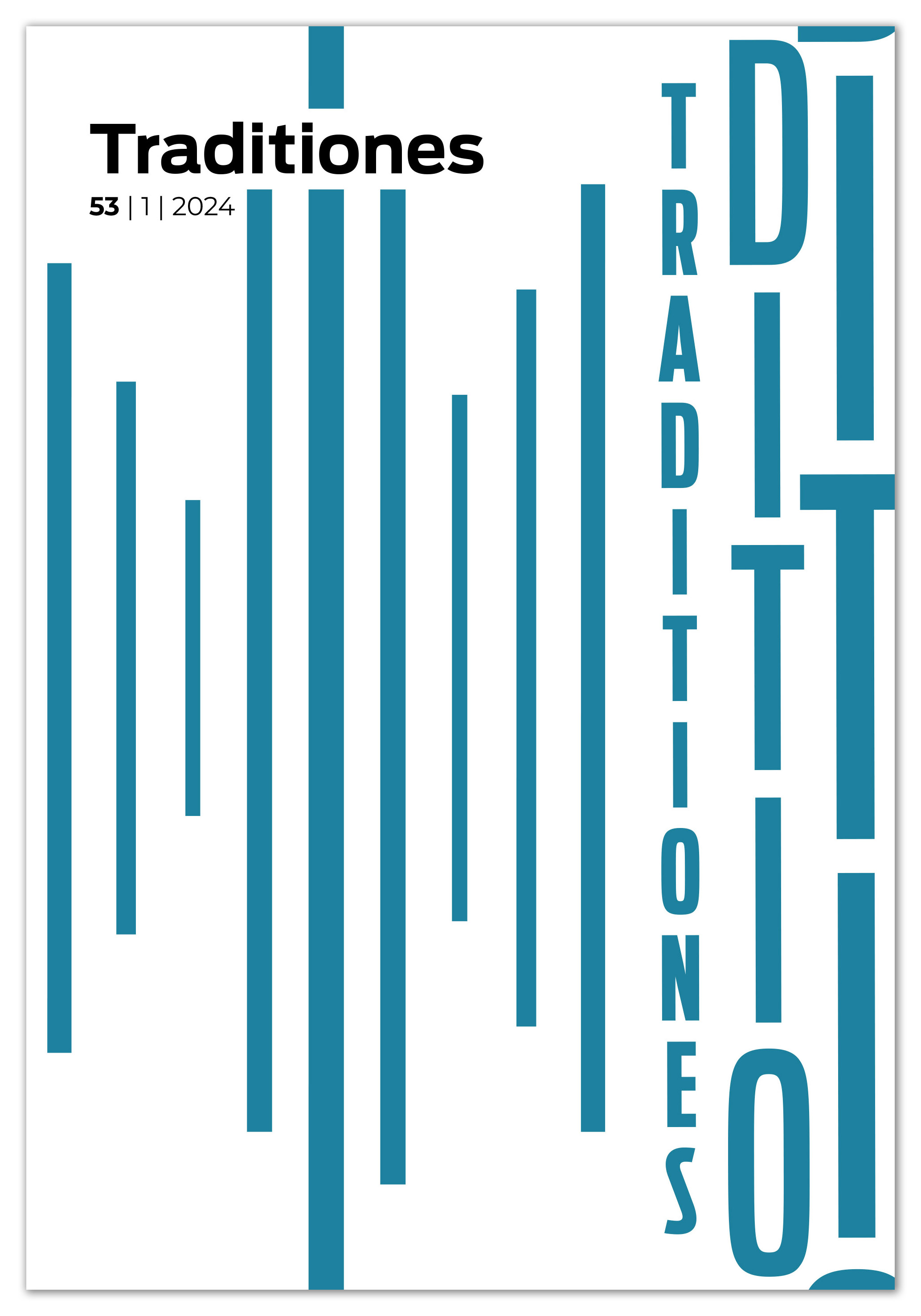 Traditiones
53 | 1 | 2024

TRADITIONES

DITIO

ITI